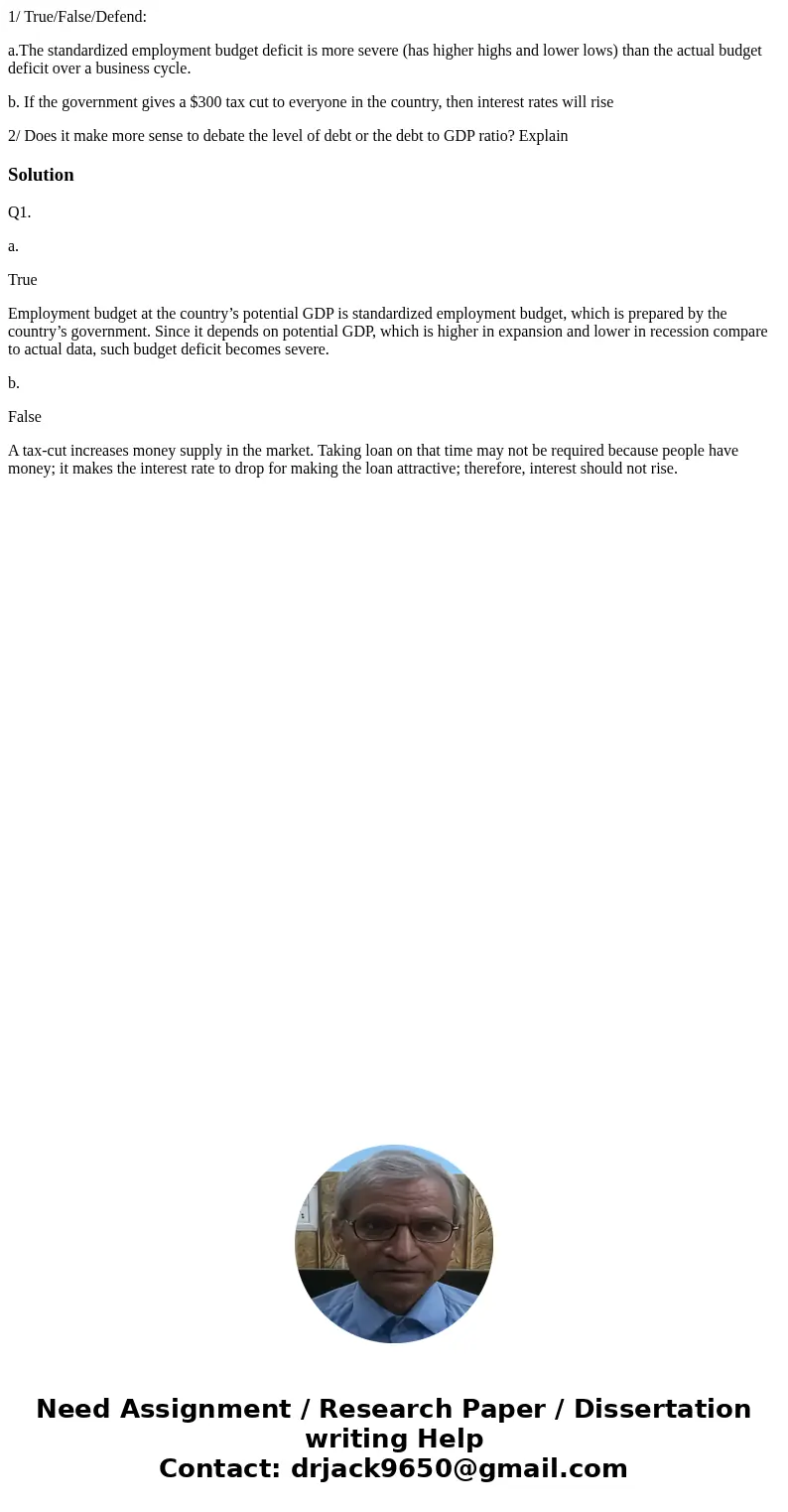 1/ True/False/Defend:

a.The standardized employment budget deficit is more severe (has higher highs and lower lows) than the actual budget deficit over a business cycle.

b. If the government gives a \$300 tax cut to everyone in the country, then interest rates will rise

2/ Does it make more sense to debate the level of debt or the debt to GDP ratio? Explain

Solution

Q1.

a.

True

Employment budget at the country’s potential GDP is standardized employment budget, which is prepared by the country’s government. Since it depends on potential GDP, which is higher in expansion and lower in recession compare to actual data, such budget deficit becomes severe.

b.

False

A tax-cut increases money supply in the market. Taking loan on that time may not be required because people have money; it makes the interest rate to drop for making the loan attractive; therefore, interest should not rise.

Need Assignment / Research Paper / Dissertation writing Help
Contact: drjack9650@gmail.com